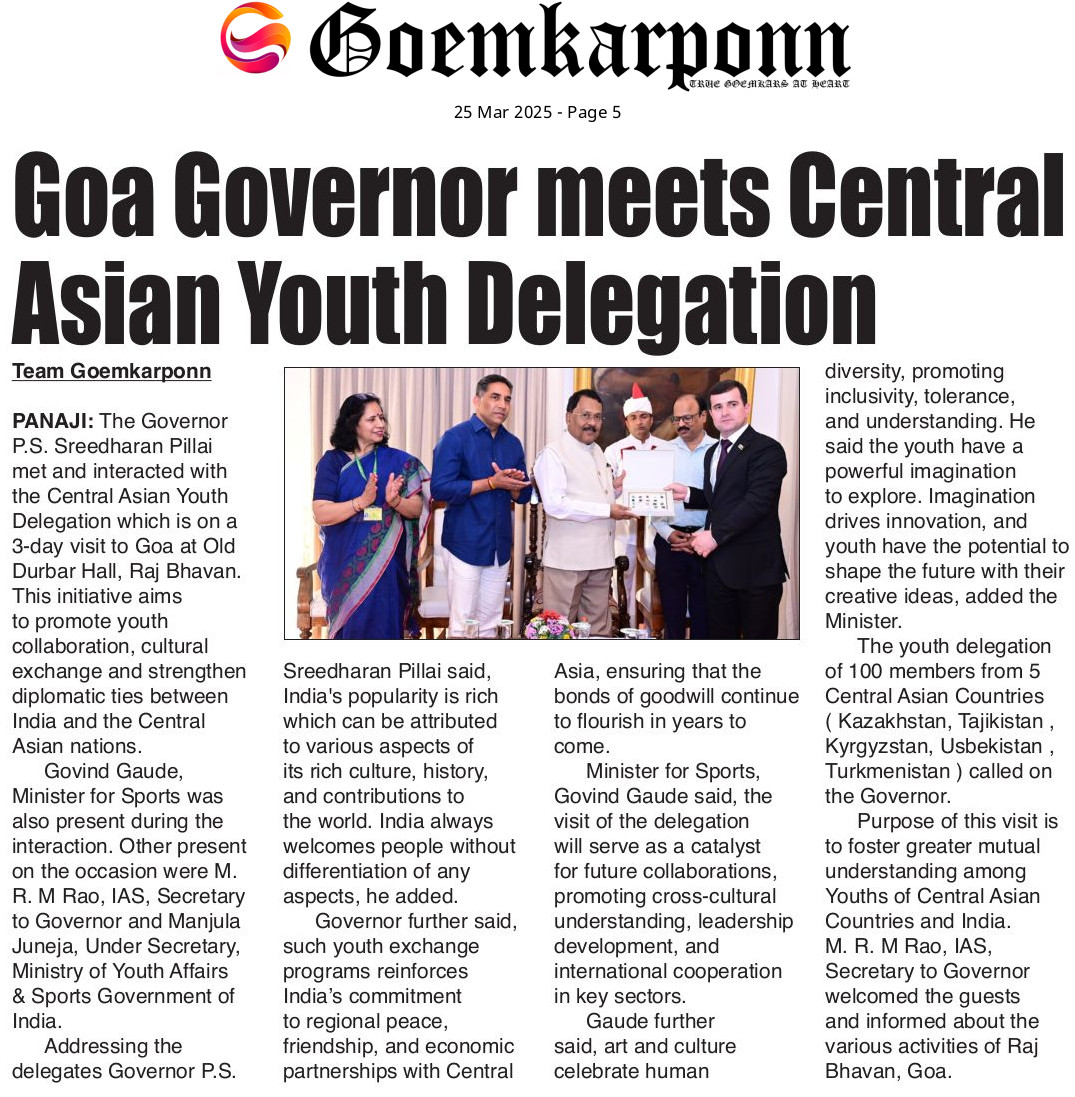 Goemkarponn
TRUE GOEMKARS AT HEART

25 Mar 2025 - Page 5

Goa Governor meets Central Asian Youth Delegation

Team Goemkarponn

PANAJI: The Governor P.S. Sreedharan Pillai met and interacted with the Central Asian Youth Delegation which is on a 3-day visit to Goa at Old Durbar Hall, Raj Bhavan. This initiative aims to promote youth collaboration, cultural exchange and strengthen diplomatic ties between India and the Central Asian nations.

Govind Gaude, Minister for Sports was also present during the interaction. Other present on the occasion were M. R. M Rao, IAS, Secretary to Governor and Manjula Juneja, Under Secretary, Ministry of Youth Affairs & Sports Government of India.

Addressing the delegates Governor P.S. Sreedharan Pillai said, India's popularity is rich which can be attributed to various aspects of its rich culture, history, and contributions to the world. India always welcomes people without differentiation of any aspects, he added.

Governor further said, such youth exchange programs reinforces India's commitment to regional peace, friendship, and economic partnerships with Central Asia, ensuring that the bonds of goodwill continue to flourish in years to come.

Minister for Sports, Govind Gaude said, the visit of the delegation will serve as a catalyst for future collaborations, promoting cross-cultural understanding, leadership development, and international cooperation in key sectors.

Gaude further said, art and culture celebrate human diversity, promoting inclusivity, tolerance, and understanding. He said the youth have a powerful imagination to explore. Imagination drives innovation, and youth have the potential to shape the future with their creative ideas, added the Minister.

The youth delegation of 100 members from 5 Central Asian Countries ( Kazakhstan, Tajikistan , Kyrgyzstan, Usbekistan , Turkmenistan ) called on the Governor.

Purpose of this visit is to foster greater mutual understanding among Youths of Central Asian Countries and India. M. R. M Rao, IAS, Secretary to Governor welcomed the guests and informed about the various activities of Raj Bhavan, Goa.